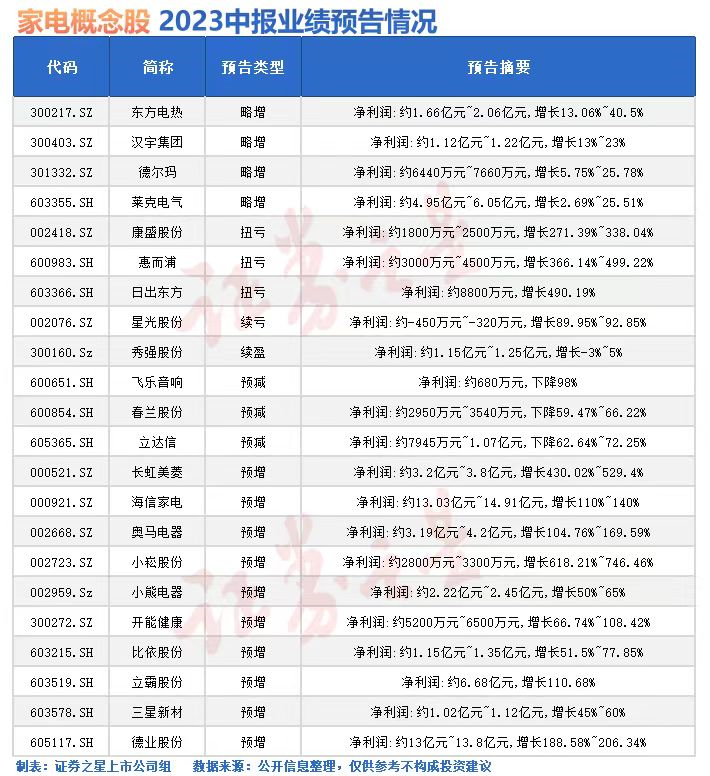 家电概念股 2023中报业绩预告情况

| 代码 | 简称 | 预告类型 | 预告摘要 |
|---|---|---|---|
| 300217.SZ | 东方电热 | 略增 | 净利润:约1.66亿元~2.06亿元,增长13.06%~40.5% |
| 300403.SZ | 汉宇集团 | 略增 | 净利润:约1.12亿元~1.22亿元,增长13%~23% |
| 301332.SZ | 德尔玛 | 略增 | 净利润:约6440万元~7660万元,增长5.75%~25.78% |
| 603355.SH | 莱克电气 | 略增 | 净利润:约4.95亿元~6.05亿元,增长2.69%~25.51% |
| 002418.SZ | 康盛股份 | 扭亏 | 净利润:约1800万元~2500万元,增长271.39%~338.04% |
| 600983.SH | 惠而浦 | 扭亏 | 净利润:约3000万元~4500万元,增长366.14%~499.22% |
| 603366.SH | 日出东方 | 扭亏 | 净利润:约8800万元,增长490.19% |
| 002076.SZ | 星光股份 | 续亏 | 净利润:约-450万元~-320万元,增长89.95%~92.85% |
| 300160.Sz | 秀强股份 | 续盈 | 净利润:约1.15亿元~1.25亿元,增长-3%~5% |
| 600651.SH | 飞乐音响 | 预减 | 净利润:约680万元,下降98% |
| 600854.SH | 春兰股份 | 预减 | 净利润:约2950万元~3540万元,下降59.47%~66.22% |
| 605365.SH | 立达信 | 预减 | 净利润:约7945万元~1.07亿元,下降62.64%~72.25% |
| 000521.SZ | 长虹美菱 | 预增 | 净利润:约3.2亿元~3.8亿元,增长430.02%~529.4% |
| 000921.SZ | 海信家电 | 预增 | 净利润:约13.03亿元~14.91亿元,增长110%~140% |
| 002668.SZ | 奥马电器 | 预增 | 净利润:约3.19亿元~4.2亿元,增长104.76%~169.59% |
| 002723.SZ | 小崧股份 | 预增 | 净利润:约2800万元~3300万元,增长618.21%~746.46% |
| 002959.Sz | 小熊电器 | 预增 | 净利润:约2.22亿元~2.45亿元,增长50%~65% |
| 300272.SZ | 开能健康 | 预增 | 净利润:约5200万元~6500万元,增长66.74%~108.42% |
| 603215.SH | 比依股份 | 预增 | 净利润:约1.15亿元~1.35亿元,增长51.5%~77.85% |
| 603519.SH | 立霸股份 | 预增 | 净利润:约6.68亿元,增长110.68% |
| 603578.SH | 三星新材 | 预增 | 净利润:约1.02亿元~1.12亿元,增长45%~60% |
| 605117.SH | 德业股份 | 预增 | 净利润:约13亿元~13.8亿元,增长188.58%~206.34% |

制表:证券之星上市公司组 数据来源:公开信息整理,仅供参考不构成投资建议